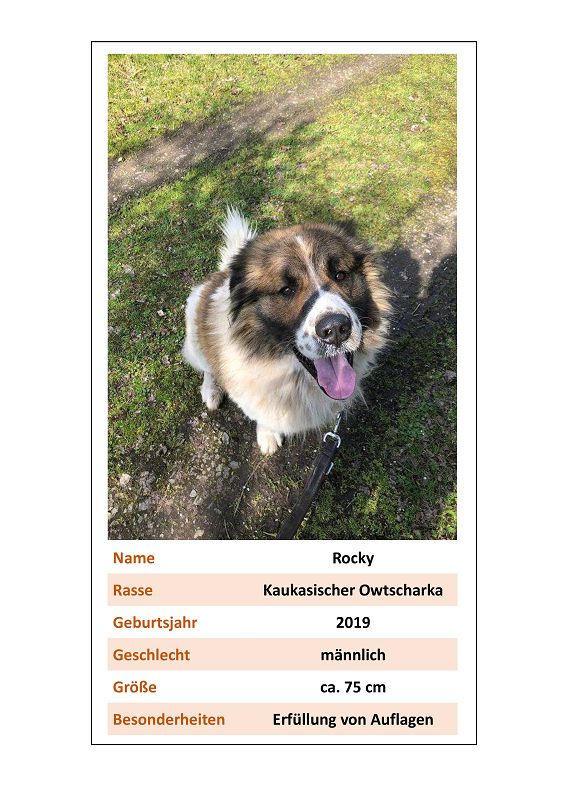 Name
Rocky

Rasse
Kaukasischer Owtscharka

Geburtsjahr
2019

Geschlecht
männlich

Größe
ca. 75 cm

Besonderheiten
Erfüllung von Auflagen